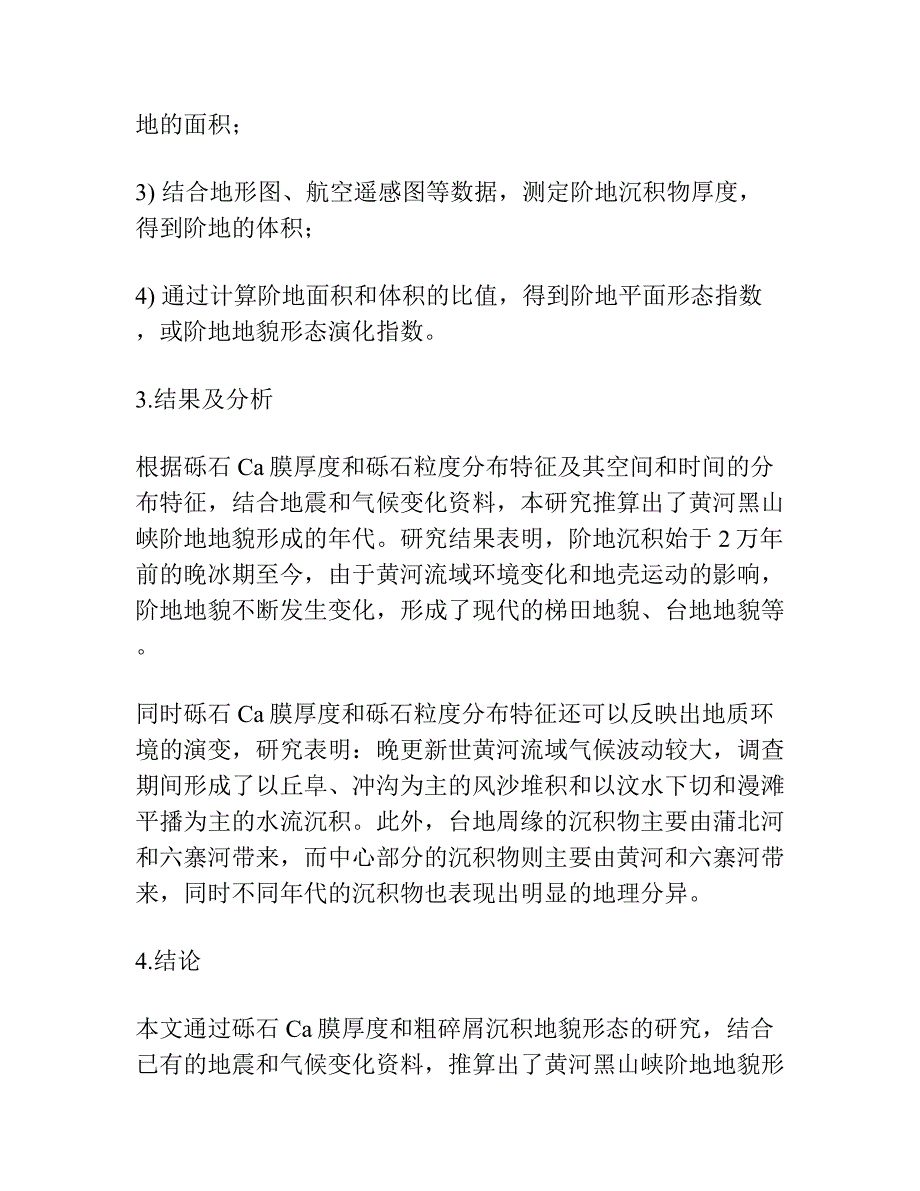 地的面积；

3) 结合地形图、航空遥感图等数据，测定阶地沉积物厚度，得到阶地的体积；

4) 通过计算阶地面积和体积的比值，得到阶地平面形态指数，或阶地地貌形态演化指数。

3.结果及分析

根据砾石 Ca 膜厚度和砾石粒度分布特征及其空间和时间的分布特征，结合地震和气候变化资料，本研究推算出了黄河黑山峡阶地地貌形成的年代。研究结果表明，阶地沉积始于 2 万年前的晚冰期至今，由于黄河流域环境变化和地壳运动的影响，阶地地貌不断发生变化，形成了现代的梯田地貌、台地地貌等。

同时砾石 Ca 膜厚度和砾石粒度分布特征还可以反映出地质环境的演变，研究表明：晚更新世黄河流域气候波动较大，调查期间形成了以丘阜、冲沟为主的风沙堆积和以汶水下切和漫滩平播为主的水流沉积。此外，台地周缘的沉积物主要由蒲北河和六寨河带来，而中心部分的沉积物则主要由黄河和六寨河带来，同时不同年代的沉积物也表现出明显的地理分异。

4.结论

本文通过砾石 Ca 膜厚度和粗碎屑沉积地貌形态的研究，结合已有的地震和气候变化资料，推算出了黄河黑山峡阶地地貌形